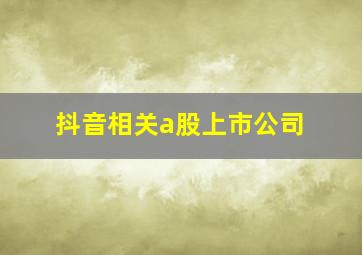 抖音相关a股上市公司